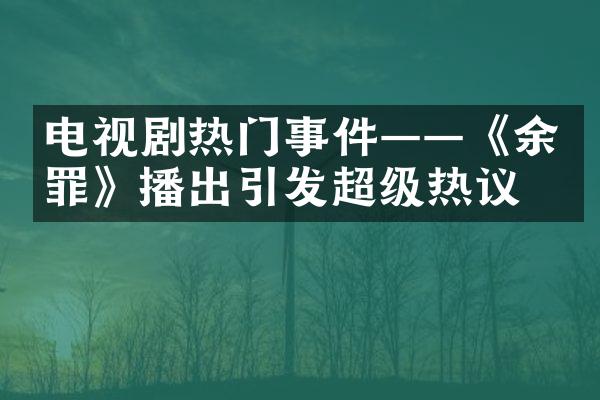 电视剧热门事件——《余罪》播出引发超级热议